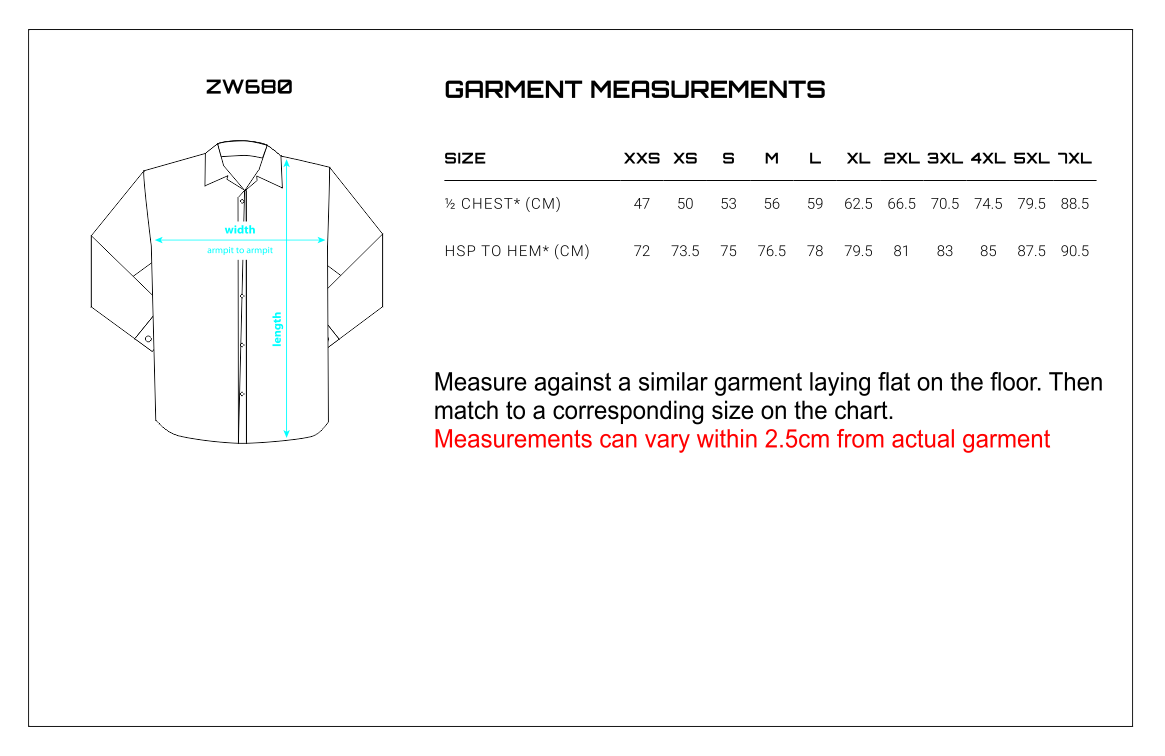 ZW680

width
armpit to armpit
length

GARMENT MEASUREMENTS

| SIZE | XXS | XS | S | M | L | XL | 2XL | 3XL | 4XL | 5XL | 7XL |
|---|---|---|---|---|---|---|---|---|---|---|---|
| ½ CHEST* (CM) | 47 | 50 | 53 | 56 | 59 | 62.5 | 66.5 | 70.5 | 74.5 | 79.5 | 88.5 |
| HSP TO HEM* (CM) | 72 | 73.5 | 75 | 76.5 | 78 | 79.5 | 81 | 83 | 85 | 87.5 | 90.5 |

Measure against a similar garment laying flat on the floor. Then match to a corresponding size on the chart.
Measurements can vary within 2.5cm from actual garment